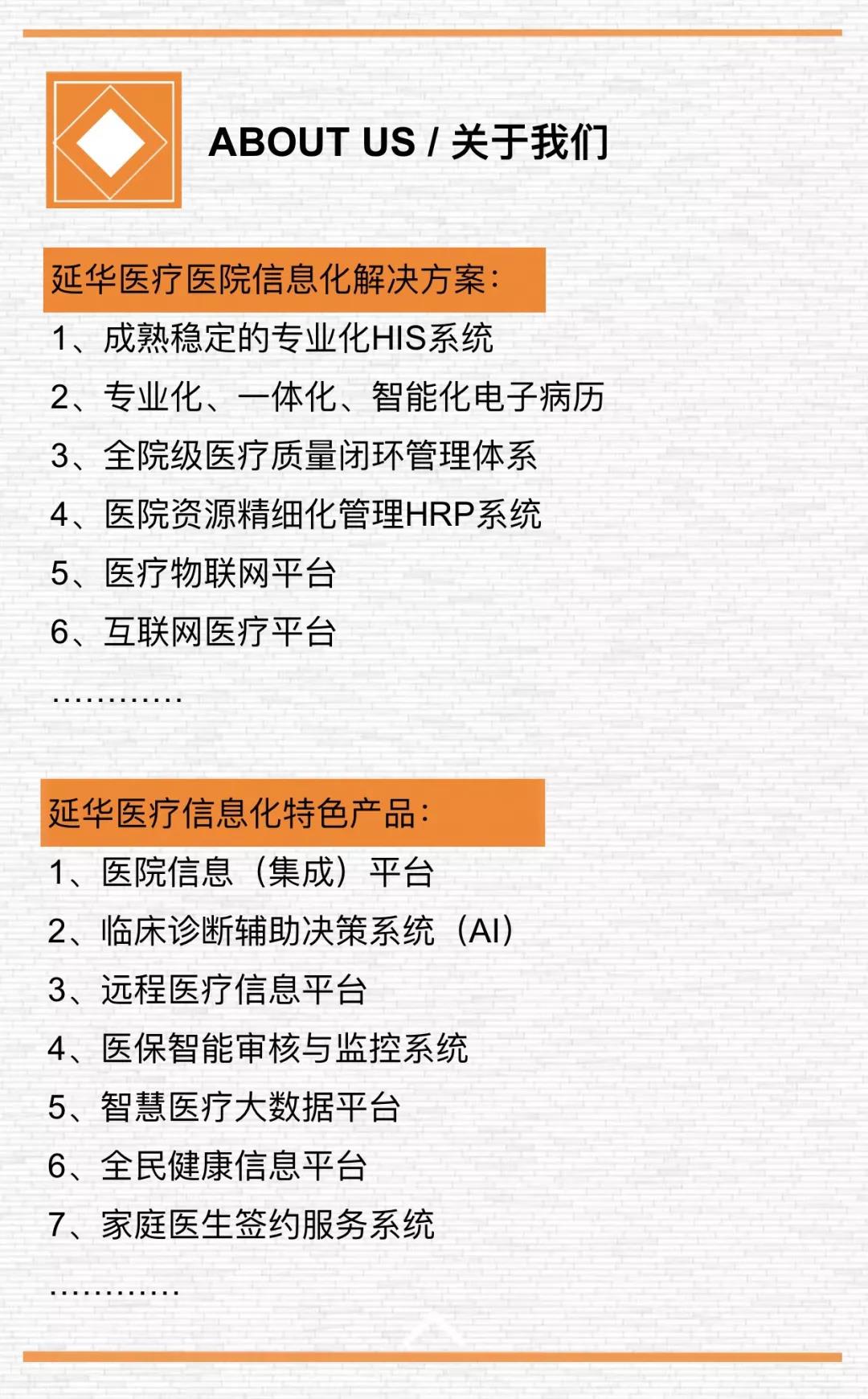 ABOUT US / 关于我们

延华医疗医院信息化解决方案：

1、成熟稳定的专业化HIS系统

2、专业化、一体化、智能化电子病历

3、全院级医疗质量闭环管理体系

4、医院资源精细化管理HRP系统

5、医疗物联网平台

6、互联网医疗平台

…………

延华医疗信息化特色产品：

1、医院信息（集成）平台

2、临床诊断辅助决策系统（AI）

3、远程医疗信息平台

4、医保智能审核与监控系统

5、智慧医疗大数据平台

6、全民健康信息平台

7、家庭医生签约服务系统

…………